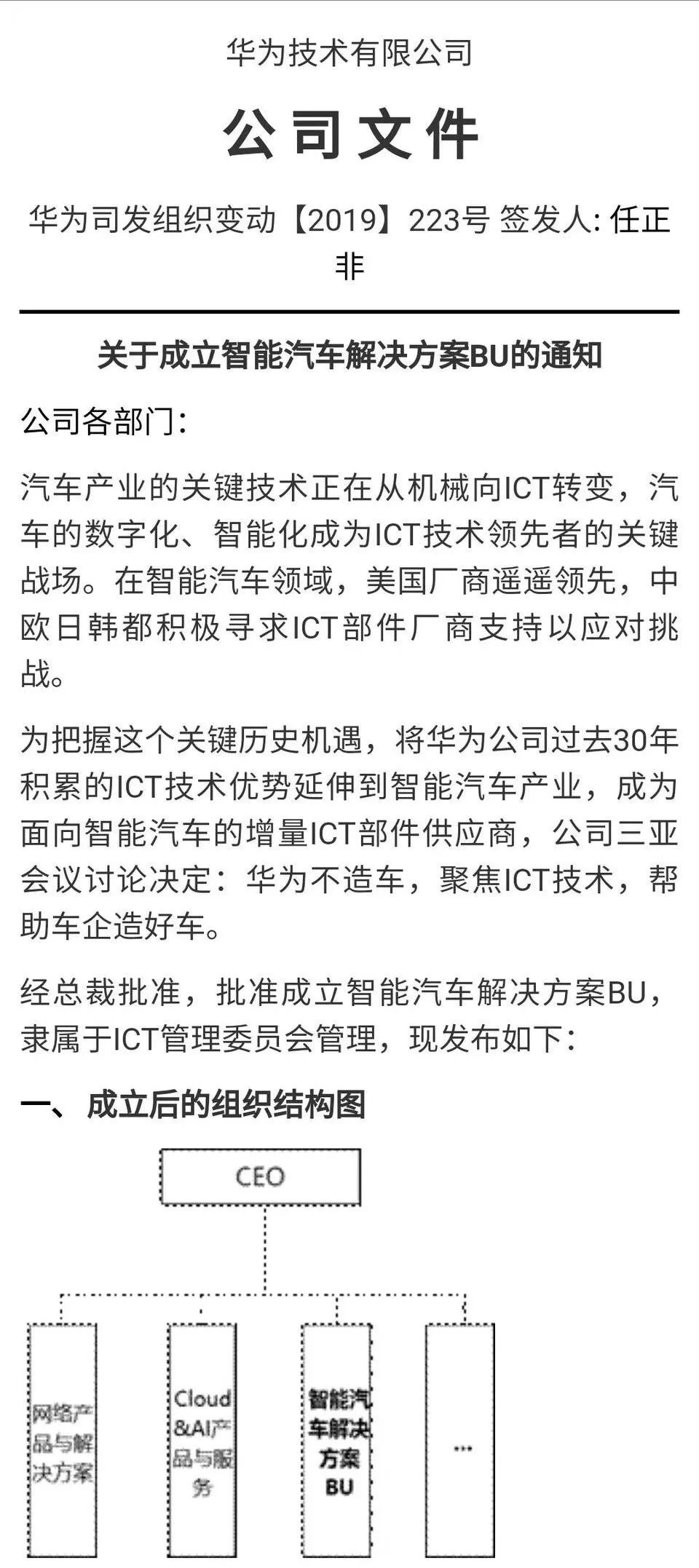 华为技术有限公司

公司文件

华为司发组织变动【2019】223号 签发人: 任正非

关于成立智能汽车解决方案BU的通知

公司各部门：

汽车产业的关键技术正在从机械向ICT转变，汽车的数字化、智能化成为ICT技术领先者的关键战场。在智能汽车领域，美国厂商遥遥领先，中欧日韩都积极寻求ICT部件厂商支持以应对挑战。

为把握这个关键历史机遇，将华为公司过去30年积累的ICT技术优势延伸到智能汽车产业，成为面向智能汽车的增量ICT部件供应商，公司三亚会议讨论决定：华为不造车，聚焦ICT技术，帮助车企造好车。

经总裁批准，批准成立智能汽车解决方案BU，隶属于ICT管理委员会管理，现发布如下：

一、成立后的组织结构图

CEO

网络产品与解决方案

Cloud &AI产品与服务

智能汽车解决方案BU

...